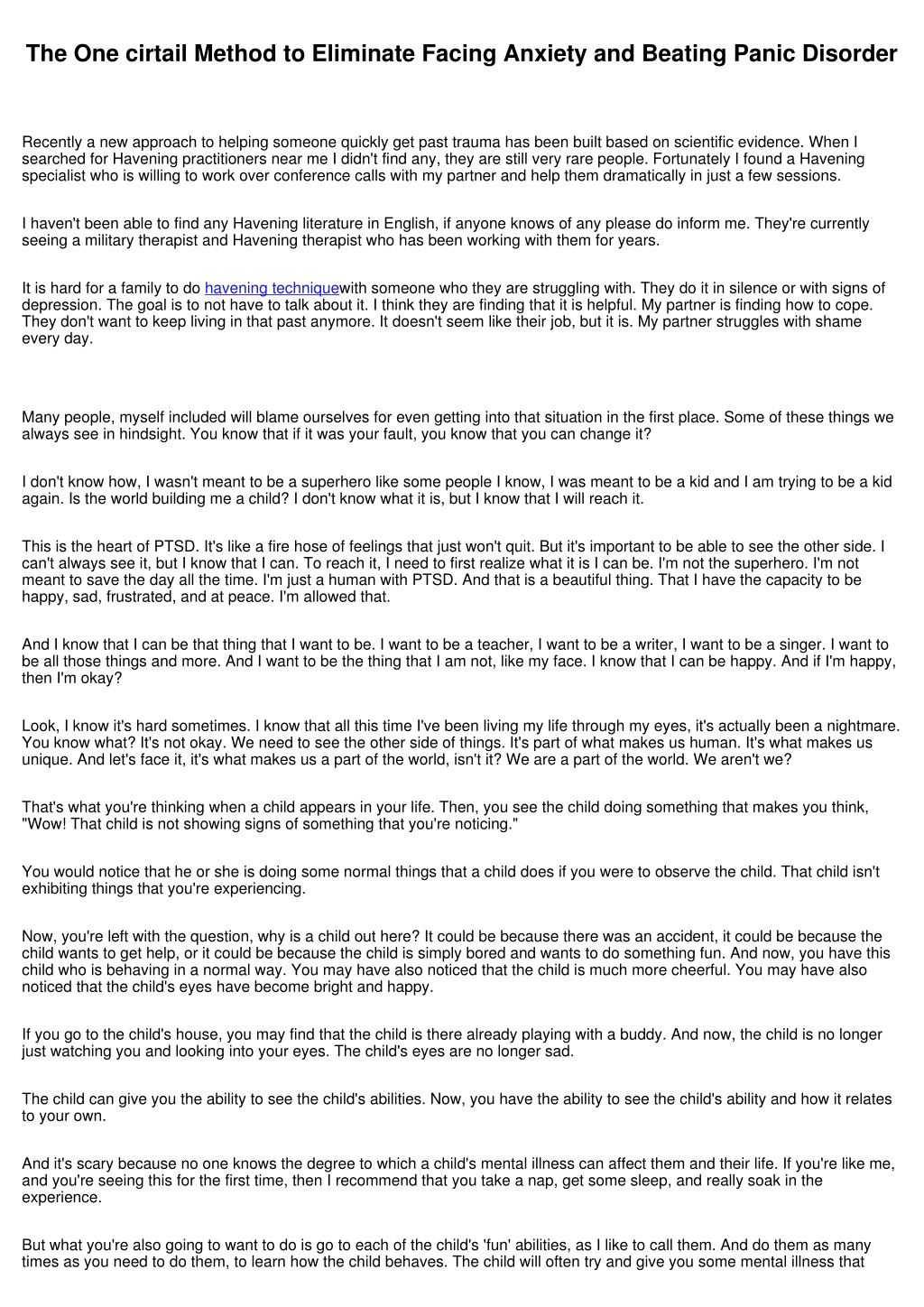 The One cirtail Method to Eliminate Facing Anxiety and Beating Panic Disorder

Recently a new approach to helping someone quickly get past trauma has been built based on scientific evidence. When I searched for Havening practitioners near me I didn't find any, they are still very rare people. Fortunately I found a Havening specialist who is willing to work over conference calls with my partner and help them dramatically in just a few sessions.

I haven't been able to find any Havening literature in English, if anyone knows of any please do inform me. They're currently seeing a military therapist and Havening therapist who has been working with them for years.

It is hard for a family to do havening techniquewith someone who they are struggling with. They do it in silence or with signs of depression. The goal is to not have to talk about it. I think they are finding that it is helpful. My partner is finding how to cope. They don't want to keep living in that past anymore. It doesn't seem like their job, but it is. My partner struggles with shame every day.

Many people, myself included will blame ourselves for even getting into that situation in the first place. Some of these things we always see in hindsight. You know that if it was your fault, you know that you can change it?

I don't know how, I wasn't meant to be a superhero like some people I know, I was meant to be a kid and I am trying to be a kid again. Is the world building me a child? I don't know what it is, but I know that I will reach it.

This is the heart of PTSD. It's like a fire hose of feelings that just won't quit. But it's important to be able to see the other side. I can't always see it, but I know that I can. To reach it, I need to first realize what it is I can be. I'm not the superhero. I'm not meant to save the day all the time. I'm just a human with PTSD. And that is a beautiful thing. That I have the capacity to be happy, sad, frustrated, and at peace. I'm allowed that.

And I know that I can be that thing that I want to be. I want to be a teacher, I want to be a writer, I want to be a singer. I want to be all those things and more. And I want to be the thing that I am not, like my face. I know that I can be happy. And if I'm happy, then I'm okay?

Look, I know it's hard sometimes. I know that all this time I've been living my life through my eyes, it's actually been a nightmare. You know what? It's not okay. We need to see the other side of things. It's part of what makes us human. It's what makes us unique. And let's face it, it's what makes us a part of the world, isn't it? We are a part of the world. We aren't we?

That's what you're thinking when a child appears in your life. Then, you see the child doing something that makes you think, "Wow! That child is not showing signs of something that you're noticing."

You would notice that he or she is doing some normal things that a child does if you were to observe the child. That child isn't exhibiting things that you're experiencing.

Now, you're left with the question, why is a child out here? It could be because there was an accident, it could be because the child wants to get help, or it could be because the child is simply bored and wants to do something fun. And now, you have this child who is behaving in a normal way. You may have also noticed that the child is much more cheerful. You may have also noticed that the child's eyes have become bright and happy.

If you go to the child's house, you may find that the child is there already playing with a buddy. And now, the child is no longer just watching you and looking into your eyes. The child's eyes are no longer sad.

The child can give you the ability to see the child's abilities. Now, you have the ability to see the child's ability and how it relates to your own.

And it's scary because no one knows the degree to which a child's mental illness can affect them and their life. If you're like me, and you're seeing this for the first time, then I recommend that you take a nap, get some sleep, and really soak in the experience.

But what you're also going to want to do is go to each of the child's 'fun' abilities, as I like to call them. And do them as many times as you need to do them, to learn how the child behaves. The child will often try and give you some mental illness that